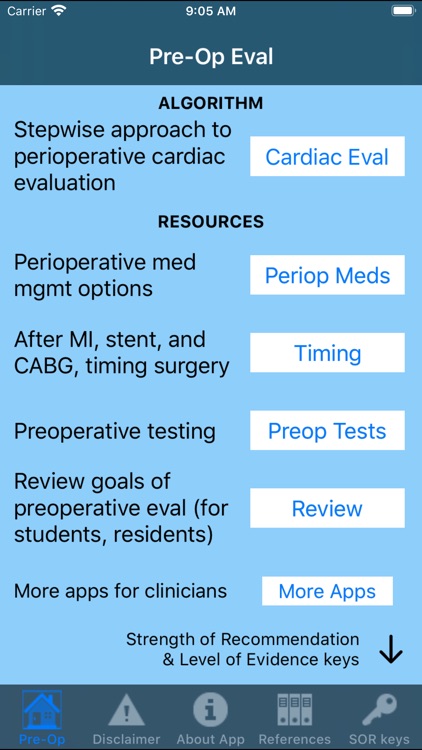 Carrier 9:05 AM

Pre-Op Eval

ALGORITHM

Stepwise approach to perioperative cardiac evaluation

Cardiac Eval

RESOURCES

Perioperative med mgmt options

Periop Meds

After MI, stent, and CABG, timing surgery

Timing

Preoperative testing

Preop Tests

Review goals of preoperative eval (for students, residents)

Review

More apps for clinicians

More Apps

Strength of Recommendation & Level of Evidence keys

Pre-Op Disclaimer About App References SOR keys